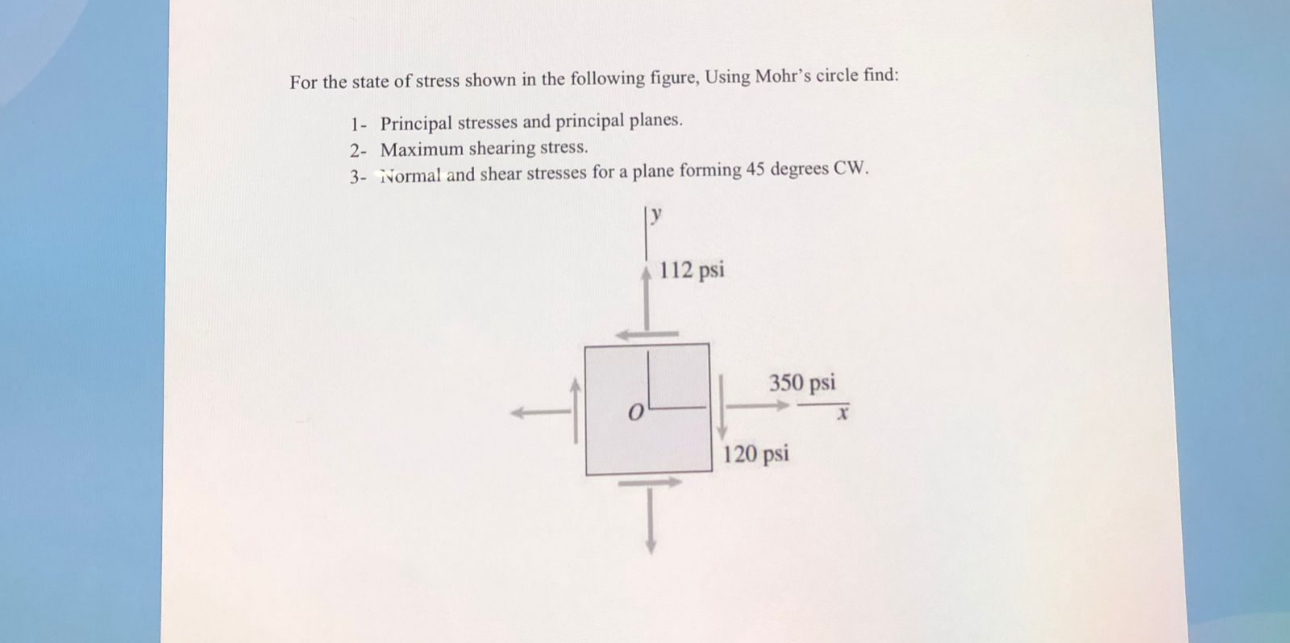 For the state of stress shown in the following figure, Using Mohr's circle find:

1- Principal stresses and principal planes.
2- Maximum shearing stress.
3- Normal and shear stresses for a plane forming 45 degrees CW.

y
112 psi
350 psi
O
x
120 psi